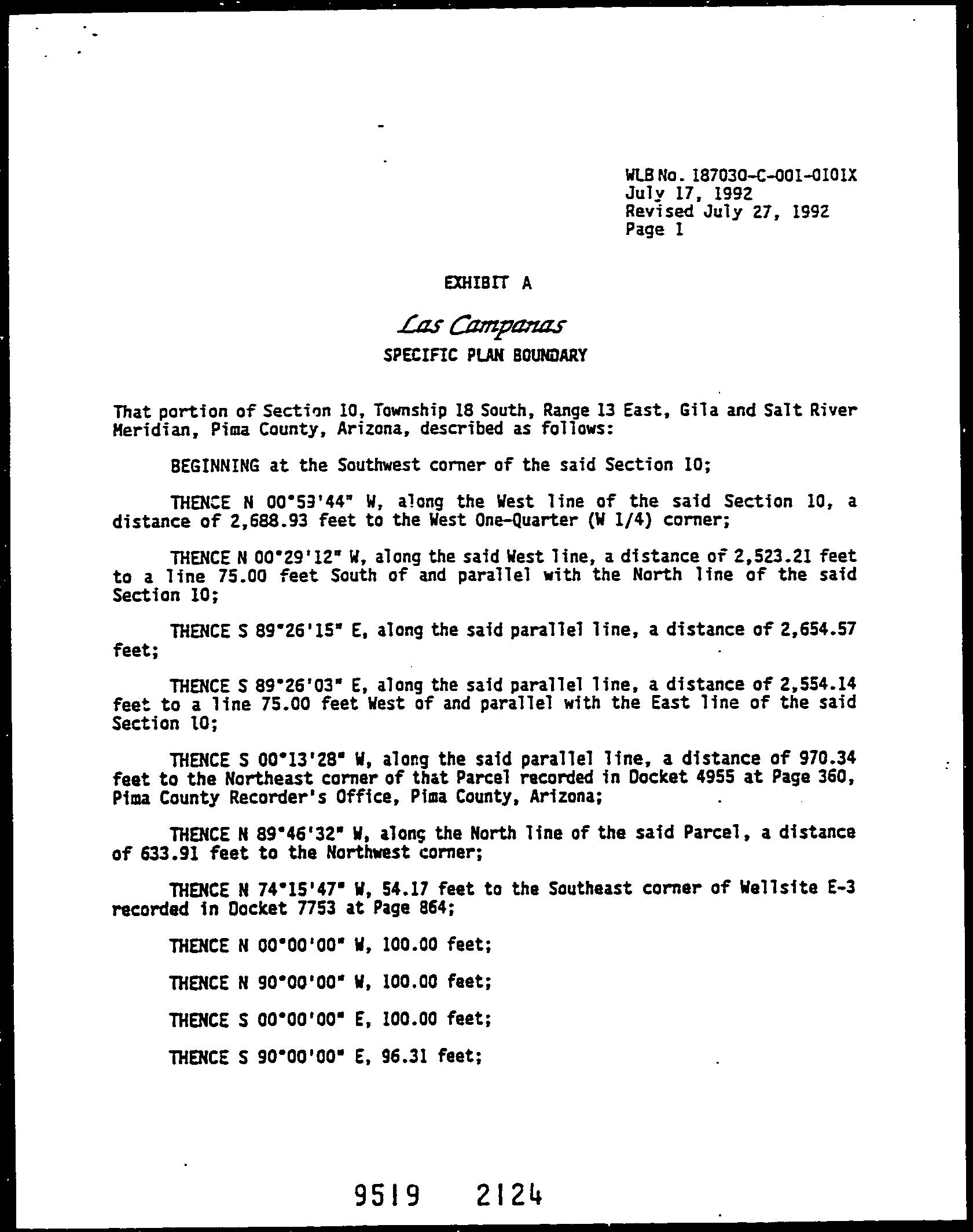 WLB No. 187030-C-001-0101X
July 17, 1992
Revised July 27, 1992
Page 1

EXHIBIT A

Las Campanas
SPECIFIC PLAN BOUNDARY

That portion of Section 10, Township 18 South, Range 13 East, Gila and Salt River Meridian, Pima County, Arizona, described as follows:

BEGINNING at the Southwest corner of the said Section 10;

THENCE N 00°53'44" W, along the West line of the said Section 10, a distance of 2,688.93 feet to the West One-Quarter (W 1/4) corner;

THENCE N 00°29'12" W, along the said West line, a distance of 2,523.21 feet to a line 75.00 feet South of and parallel with the North line of the said Section 10;

THENCE S 89°26'15" E, along the said parallel line, a distance of 2,654.57 feet;

THENCE S 89°26'03" E, along the said parallel line, a distance of 2,554.14 feet to a line 75.00 feet West of and parallel with the East line of the said Section 10;

THENCE S 00°13'28" W, along the said parallel line, a distance of 970.34 feet to the Northeast corner of that Parcel recorded in Docket 4955 at Page 360, Pima County Recorder's Office, Pima County, Arizona;

THENCE N 89°46'32" W, along the North line of the said Parcel, a distance of 633.91 feet to the Northwest corner;

THENCE N 74°15'47" W, 54.17 feet to the Southeast corner of Wellsite E-3 recorded in Docket 7753 at Page 864;

THENCE N 00°00'00" W, 100.00 feet;

THENCE N 90°00'00" W, 100.00 feet;

THENCE S 00°00'00" E, 100.00 feet;

THENCE S 90°00'00" E, 96.31 feet;

9519 2124